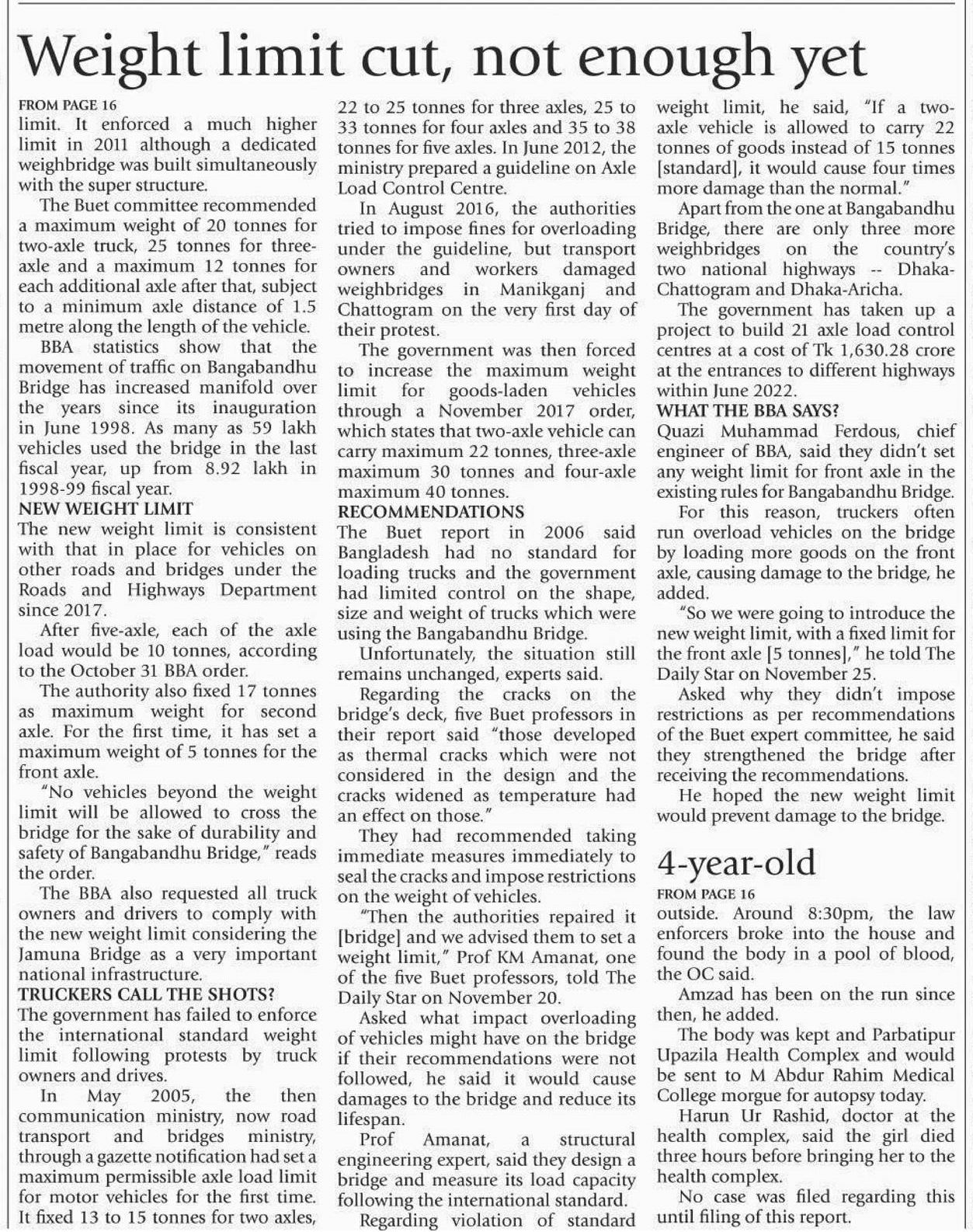 Weight limit cut, not enough yet

FROM PAGE 16
limit. It enforced a much higher limit in 2011 although a dedicated weighbridge was built simultaneously with the super structure.

The Buet committee recommended a maximum weight of 20 tonnes for two-axle truck, 25 tonnes for three-axle and a maximum 12 tonnes for each additional axle after that, subject to a minimum axle distance of 1.5 metre along the length of the vehicle.

BBA statistics show that the movement of traffic on Bangabandhu Bridge has increased manifold over the years since its inauguration in June 1998. As many as 59 lakh vehicles used the bridge in the last fiscal year, up from 8.92 lakh in 1998-99 fiscal year.

NEW WEIGHT LIMIT
The new weight limit is consistent with that in place for vehicles on other roads and bridges under the Roads and Highways Department since 2017.

After five-axle, each of the axle load would be 10 tonnes, according to the October 31 BBA order.

The authority also fixed 17 tonnes as maximum weight for second axle. For the first time, it has set a maximum weight of 5 tonnes for the front axle.

"No vehicles beyond the weight limit will be allowed to cross the bridge for the sake of durability and safety of Bangabandhu Bridge," reads the order.

The BBA also requested all truck owners and drivers to comply with the new weight limit considering the Jamuna Bridge as a very important national infrastructure.

TRUCKERS CALL THE SHOTS?
The government has failed to enforce the international standard weight limit following protests by truck owners and drives.

In May 2005, the then communication ministry, now road transport and bridges ministry, through a gazette notification had set a maximum permissible axle load limit for motor vehicles for the first time. It fixed 13 to 15 tonnes for two axles, 22 to 25 tonnes for three axles, 25 to 33 tonnes for four axles and 35 to 38 tonnes for five axles. In June 2012, the ministry prepared a guideline on Axle Load Control Centre.

In August 2016, the authorities tried to impose fines for overloading under the guideline, but transport owners and workers damaged weighbridges in Manikganj and Chattogram on the very first day of their protest.

The government was then forced to increase the maximum weight limit for goods-laden vehicles through a November 2017 order, which states that two-axle vehicle can carry maximum 22 tonnes, three-axle maximum 30 tonnes and four-axle maximum 40 tonnes.

RECOMMENDATIONS
The Buet report in 2006 said Bangladesh had no standard for loading trucks and the government had limited control on the shape, size and weight of trucks which were using the Bangabandhu Bridge.

Unfortunately, the situation still remains unchanged, experts said.

Regarding the cracks on the bridge's deck, five Buet professors in their report said "those developed as thermal cracks which were not considered in the design and the cracks widened as temperature had an effect on those."

They had recommended taking immediate measures immediately to seal the cracks and impose restrictions on the weight of vehicles.

"Then the authorities repaired it [bridge] and we advised them to set a weight limit," Prof KM Amanat, one of the five Buet professors, told The Daily Star on November 20.

Asked what impact overloading of vehicles might have on the bridge if their recommendations were not followed, he said it would cause damages to the bridge and reduce its lifespan.

Prof Amanat, a structural engineering expert, said they design a bridge and measure its load capacity following the international standard.

Regarding violation of standard weight limit, he said, "If a two-axle vehicle is allowed to carry 22 tonnes of goods instead of 15 tonnes [standard], it would cause four times more damage than the normal."

Apart from the one at Bangabandhu Bridge, there are only three more weighbridges on the country's two national highways -- Dhaka-Chattogram and Dhaka-Aricha.

The government has taken up a project to build 21 axle load control centres at a cost of Tk 1,630.28 crore at the entrances to different highways within June 2022.

WHAT THE BBA SAYS?
Quazi Muhammad Ferdous, chief engineer of BBA, said they didn't set any weight limit for front axle in the existing rules for Bangabandhu Bridge.

For this reason, truckers often run overload vehicles on the bridge by loading more goods on the front axle, causing damage to the bridge, he added.

"So we were going to introduce the new weight limit, with a fixed limit for the front axle [5 tonnes]," he told The Daily Star on November 25.

Asked why they didn't impose restrictions as per recommendations of the Buet expert committee, he said they strengthened the bridge after receiving the recommendations.

He hoped the new weight limit would prevent damage to the bridge.

4-year-old

FROM PAGE 16
outside. Around 8:30pm, the law enforcers broke into the house and found the body in a pool of blood, the OC said.

Amzad has been on the run since then, he added.

The body was kept and Parbatipur Upazila Health Complex and would be sent to M Abdur Rahim Medical College morgue for autopsy today.

Harun Ur Rashid, doctor at the health complex, said the girl died three hours before bringing her to the health complex.

No case was filed regarding this until filing of this report.